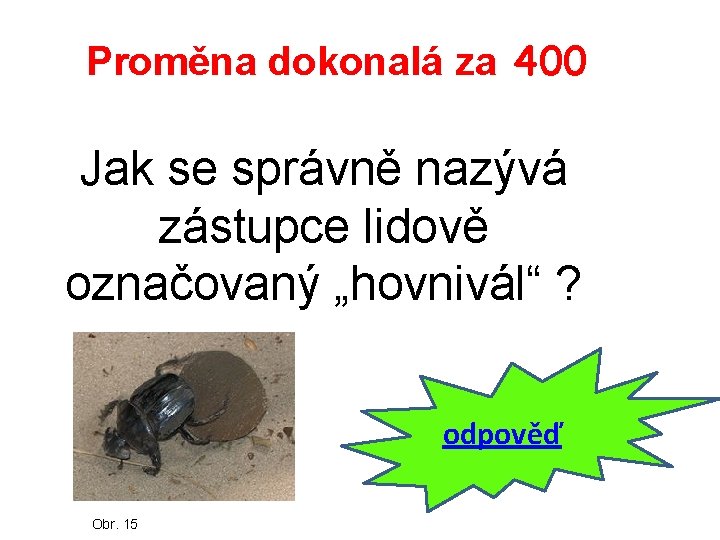 Proměna dokonalá za 400

Jak se správně nazývá zástupce lidově označovaný „hovnivál“ ?

odpověď

Obr. 15